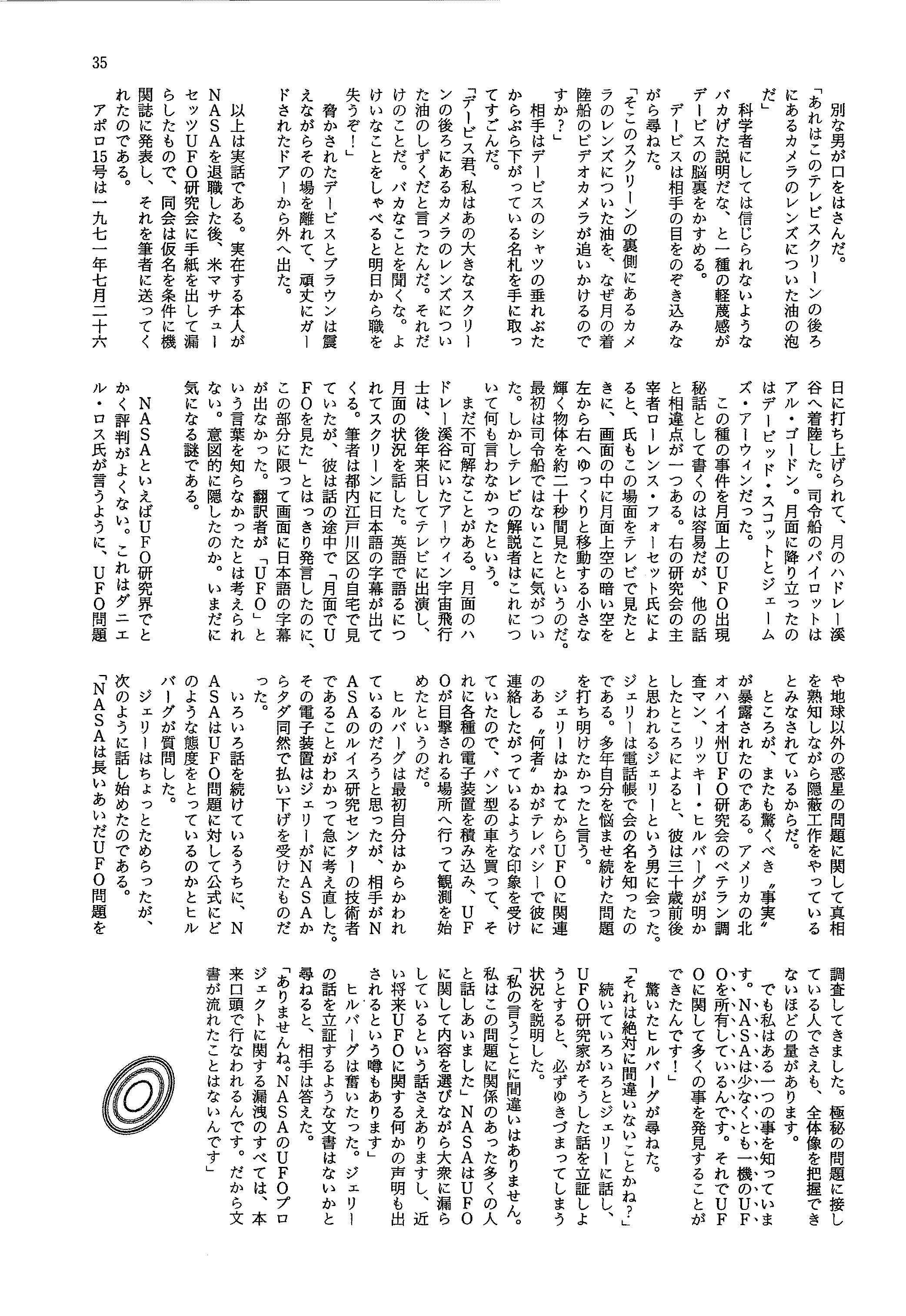 35

別な男が口をはさんだ。
「あれはこのテレビスクリーンの後ろにあるカメラのレンズについた油の泡だ」
科学者にしては信じられないようなバカげた説明だな、と一種の軽蔑感がデービスの脳裏をかすめる。
デービスは相手の目をのぞき込みながら尋ねた。
「そこのスクリーンの裏側にあるカメラのレンズについた油を、なぜ月の着陸船のビデオカメラが追いかけるのですか？」
相手はデービスのシャツの垂れぶたからぶら下がっている名札を手に取ってすごんだ。
「デービス君、私はあの大きなスクリーンの後ろにあるカメラのレンズについた油のしずくだと言ったんだ。それだけのことだ。バカなことを聞くな。よけいなことをしゃべると明日から職を失うぞ！」
脅かされたデービスとブラウンは震えながらその場を離れて、頑丈にガードされたドアーから外へ出た。
以上は実話である。実在する本人がNASAを退職した後、米マサチューセッツUFO研究会に手紙を出して漏らしたもので、同会は仮名を条件に機関誌に発表し、それを筆者に送ってくれたのである。
アポロ15号は一九七一年七月二十六日に打ち上げられて、月のハドレー溪谷へ着陸した。司令船のパイロットはアル・ゴードン。月面に降り立ったのはデービッド・スコットとジェームズ・アーウィンだった。
この種の事件を月面上のUFO出現秘話として書くのは容易だが、他の話と相違点が一つある。右の研究会の主宰者ローレンス・フォーセット氏によると、氏もこの場面をテレビで見たときに、画面の中に月面上空の暗い空を左から右へゆっくりと移動する小さな輝く物体を約二十秒間見たというのだ。最初は司令船ではないことに気がついた。しかしテレビの解説者はこれについて何も言わなかったという。
まだ不可解なことがある。月面のハドレー溪谷にいたアーウィン宇宙飛行士は、後年来日してテレビに出演し、月面の状況を話した。英語で語るにつれてスクリーンに日本語の字幕が出てくる。筆者は都内江戸川区の自宅で見ていたが、彼は話の途中で「月面でUFOを見た」とはっきり発言したのに、この部分に限って画面に日本語の字幕が出なかった。翻訳者が「UFO」という言葉を知らなかったとは考えられない。意図的に隠したのか。いまだに気になる謎である。
NASAといえばUFO研究界でとかく評判がよくない。これはダニエル・ロス氏が言うように、UFO問題や地球以外の惑星の問題に関して真相を熟知しながら隠蔽工作をやっているとみなされているからだ。
ところが、またも驚くべき〝事実〟が暴露されたのである。アメリカの北オハイオ州UFO研究会のベテラン調査マン、リッキー・ヒルバーグが明かしたところによると、彼は三十歳前後と思われるジェリーという男に会った。ジェリーは電話帳で会の名を知ったのである。多年自分を悩ませ続けた問題を打ち明けたかったと言う。
ジェリーはかねてからUFOに関連のある〝何者〟かがテレパシーで彼に連絡したがっているような印象を受けていたので、バン型の車を買って、それに各種の電子装置を積み込み、UFOが目撃される場所へ行って観測を始めたというのだ。
ヒルバーグは最初自分はからかわれているのだろうと思ったが、相手がNASAのルイス研究センターの技術者であることがわかって急に考え直した。その電子装置はジェリーがNASAからタダ同然で払い下げを受けたものだった。
いろいろ話を続けているうちに、NASAはUFO問題に対して公式にどのような態度をとっているのかとヒルバーグが質問した。
ジェリーはちょっとためらったが、次のように話し始めたのである。
「NASAは長いあいだUFO問題を調査してきました。極秘の問題に接している人でさえも、全体像を把握できないほどの量があります。
でも私はある一つの事を知っています。NASAは少なくとも一機のUFOを所有しているんです。それでUFOに関して多くの事を発見することができたんです！」
驚いたヒルバーグが尋ねた。
「それは絶対に間違いないことかね？」
続いていろいろとジェリーに話し、UFO研究家がそうした話を立証しようとすると、必ずゆきづまってしまう状況を説明した。
「私の言うことに間違いはありません。私はこの問題に関係のあった多くの人と話しあいました」NASAはUFOに関して内容を選びながら大衆に漏らしているという話さえありますし、近い将来UFOに関する何かの声明も出されるという噂もあります」
ヒルバーグは奮いたった。ジェリーの話を立証するような文書はないかと尋ねると、相手は答えた。
「ありませんね。NASAのUFOプロジェクトに関する漏洩のすべては、本来口頭で行なわれるんです。だから文書が流れたことはないんです」